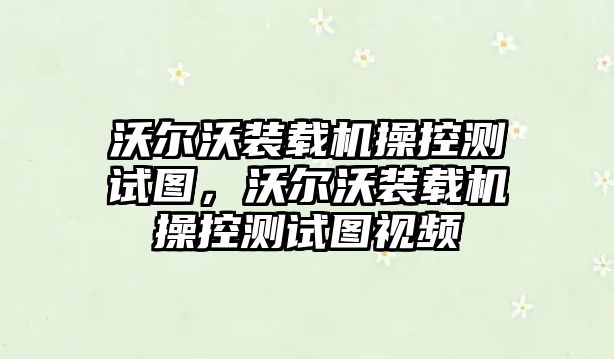 沃尔沃装载机操控测试图，沃尔沃装载机操控测试图视频